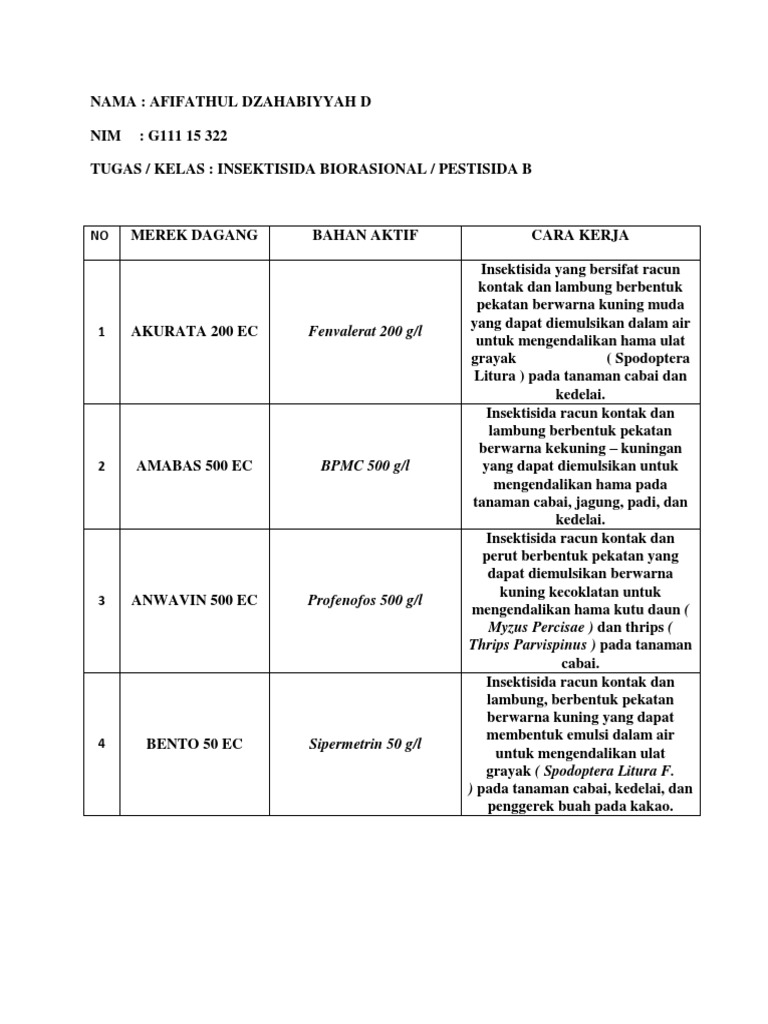 NAMA : AFIFATHUL DZAHABIYYAH D

NIM : G111 15 322

TUGAS / KELAS : INSEKTISIDA BIORASIONAL / PESTISIDA B

| NO | MEREK DAGANG | BAHAN AKTIF | CARA KERJA |
|---|---|---|---|
| 1 | AKURATA 200 EC | Fenvalerat 200 g/l | Insektisida yang bersifat racun kontak dan lambung berbentuk pekatan berwarna kuning muda yang dapat diemulsikan dalam air untuk mengendalikan hama ulat grayak ( Spodoptera Litura ) pada tanaman cabai dan kedelai. |
| 2 | AMABAS 500 EC | BPMC 500 g/l | Insektisida racun kontak dan lambung berbentuk pekatan berwarna kekuning – kuningan yang dapat diemulsikan untuk mengendalikan hama pada tanaman cabai, jagung, padi, dan kedelai. |
| 3 | ANWAVIN 500 EC | Profenofos 500 g/l | Insektisida racun kontak dan perut berbentuk pekatan yang dapat diemulsikan berwarna kuning kecoklatan untuk mengendalikan hama kutu daun ( Myzus Percisae ) dan thrips ( Thrips Parvispinus ) pada tanaman cabai. |
| 4 | BENTO 50 EC | Sipermetrin 50 g/l | Insektisida racun kontak dan lambung, berbentuk pekatan berwarna kuning yang dapat membentuk emulsi dalam air untuk mengendalikan ulat grayak ( Spodoptera Litura F. ) pada tanaman cabai, kedelai, dan penggerek buah pada kakao. |